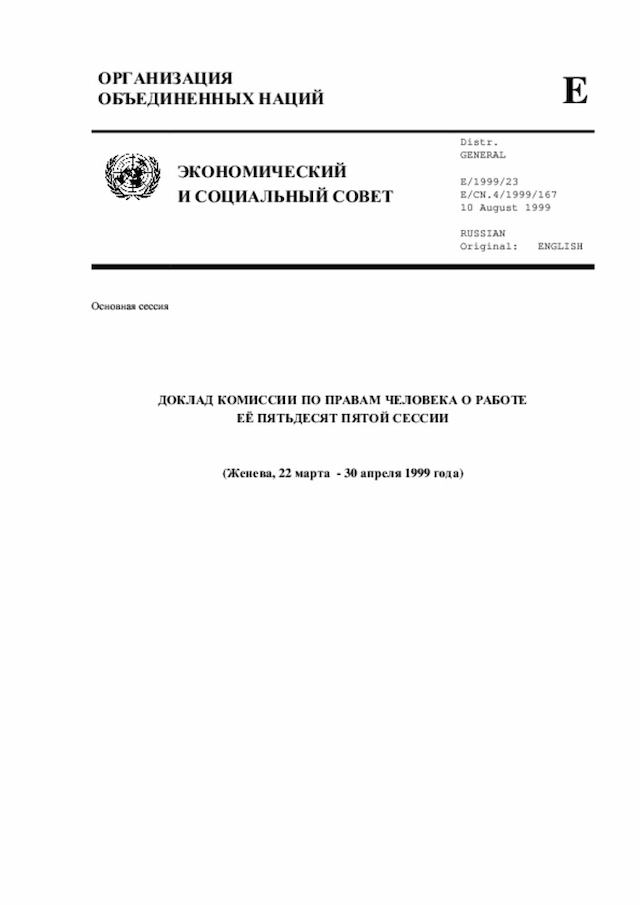 ОРГАНИЗАЦИЯ ОБЪЕДИНЕННЫХ НАЦИЙ

E

ЭКОНОМИЧЕСКИЙ И СОЦИАЛЬНЫЙ СОВЕТ

Distr.
GENERAL

E/1999/23
E/CN.4/1999/167
10 August 1999

RUSSIAN
Original: ENGLISH

Основная сессия

ДОКЛАД КОМИССИИ ПО ПРАВАМ ЧЕЛОВЕКА О РАБОТЕ ЕЁ ПЯТЬДЕСЯТ ПЯТОЙ СЕССИИ

(Женева, 22 марта - 30 апреля 1999 года)